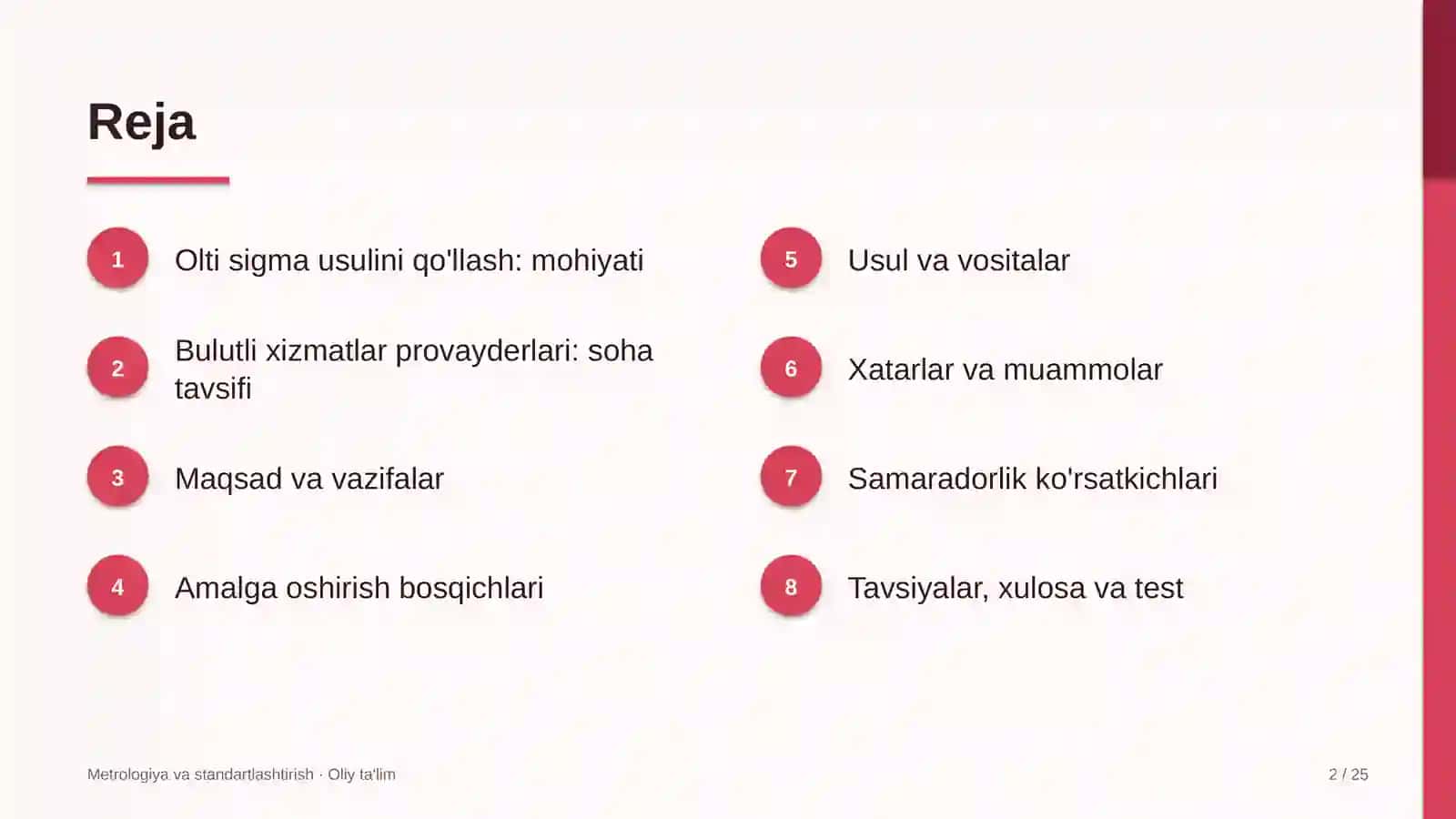 Reja

1 Olti sigma usulini qo'llash: mohiyati

2 Bulutli xizmatlar provayderlari: soha tavsifi

3 Maqsad va vazifalar

4 Amalga oshirish bosqichlari

5 Usul va vositalar

6 Xatarlar va muammolar

7 Samaradorlik ko'rsatkichlari

8 Tavsiyalar, xulosa va test

Metrologiya va standartlashtirish · Oliy ta'lim

2 / 25